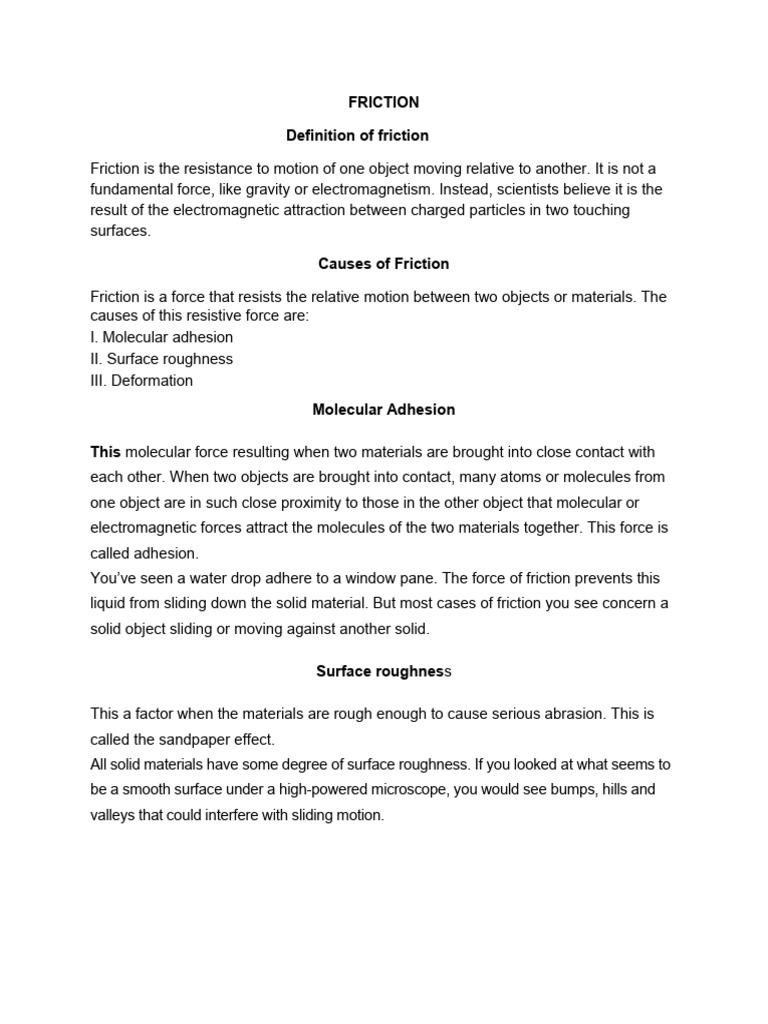 FRICTION

Definition of friction

Friction is the resistance to motion of one object moving relative to another. It is not a fundamental force, like gravity or electromagnetism. Instead, scientists believe it is the result of the electromagnetic attraction between charged particles in two touching surfaces.

Causes of Friction

Friction is a force that resists the relative motion between two objects or materials. The causes of this resistive force are:
I. Molecular adhesion
II. Surface roughness
III. Deformation

Molecular Adhesion

This molecular force resulting when two materials are brought into close contact with each other. When two objects are brought into contact, many atoms or molecules from one object are in such close proximity to those in the other object that molecular or electromagnetic forces attract the molecules of the two materials together. This force is called adhesion.
You've seen a water drop adhere to a window pane. The force of friction prevents this liquid from sliding down the solid material. But most cases of friction you see concern a solid object sliding or moving against another solid.

Surface roughness

This a factor when the materials are rough enough to cause serious abrasion. This is called the sandpaper effect.
All solid materials have some degree of surface roughness. If you looked at what seems to be a smooth surface under a high-powered microscope, you would see bumps, hills and valleys that could interfere with sliding motion.